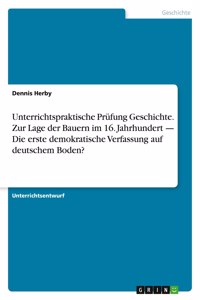 Geschichte

Dennis Herby

Unterrichtspraktische Prüfung Geschichte. Zur Lage der Bauern im 16. Jahrhundert — Die erste demokratische Verfassung auf deutschem Boden?

Unterrichtsentwurf

GRIN